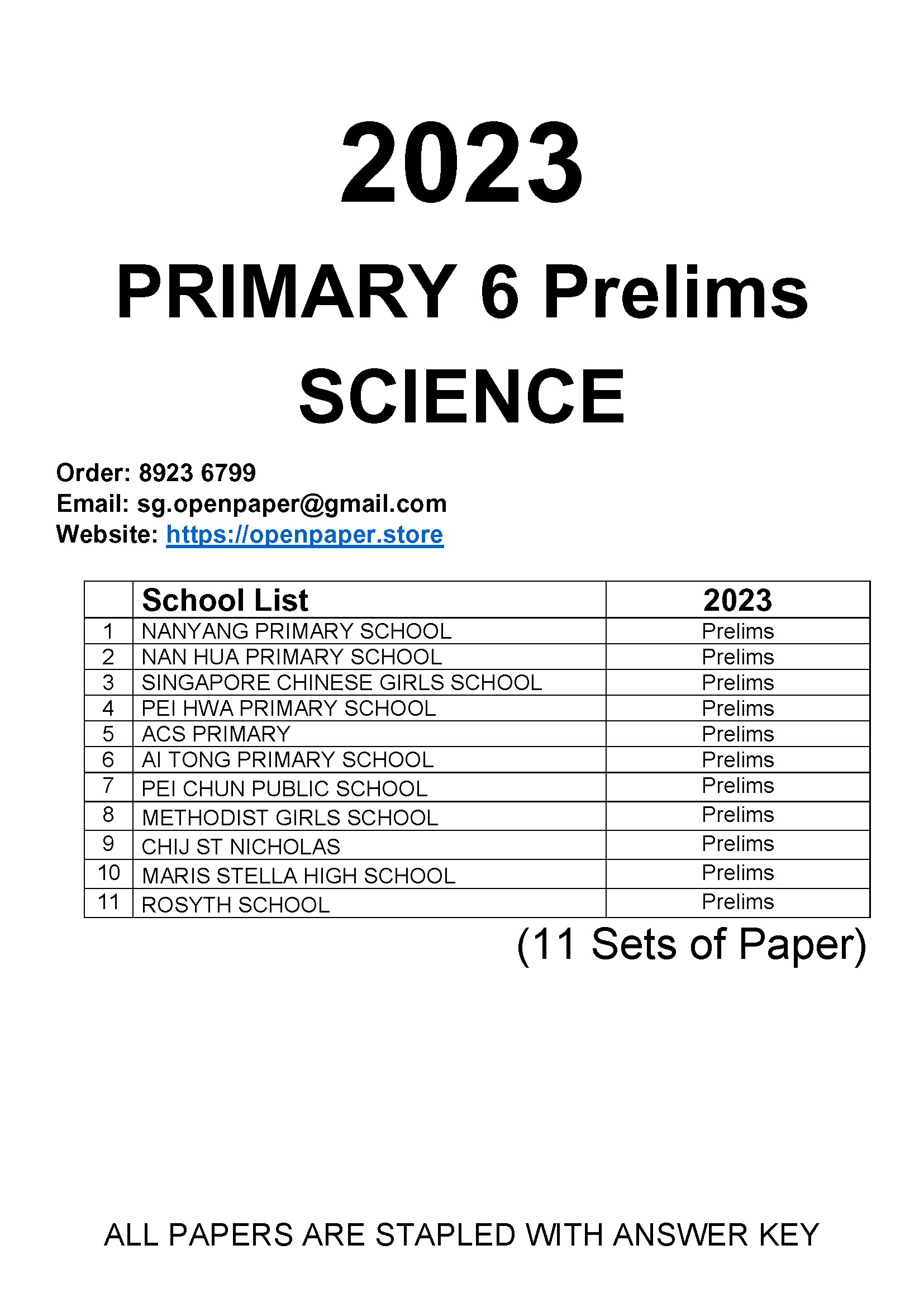 2023

PRIMARY 6 Prelims

SCIENCE

Order: 8923 6799
Email: sg.openpaper@gmail.com
Website: https://openpaper.store

| | School List | 2023 |
|---|---|---|
| 1 | NANYANG PRIMARY SCHOOL | Prelims |
| 2 | NAN HUA PRIMARY SCHOOL | Prelims |
| 3 | SINGAPORE CHINESE GIRLS SCHOOL | Prelims |
| 4 | PEI HWA PRIMARY SCHOOL | Prelims |
| 5 | ACS PRIMARY | Prelims |
| 6 | AI TONG PRIMARY SCHOOL | Prelims |
| 7 | PEI CHUN PUBLIC SCHOOL | Prelims |
| 8 | METHODIST GIRLS SCHOOL | Prelims |
| 9 | CHIJ ST NICHOLAS | Prelims |
| 10 | MARIS STELLA HIGH SCHOOL | Prelims |
| 11 | ROSYTH SCHOOL | Prelims |

(11 Sets of Paper)

ALL PAPERS ARE STAPLED WITH ANSWER KEY